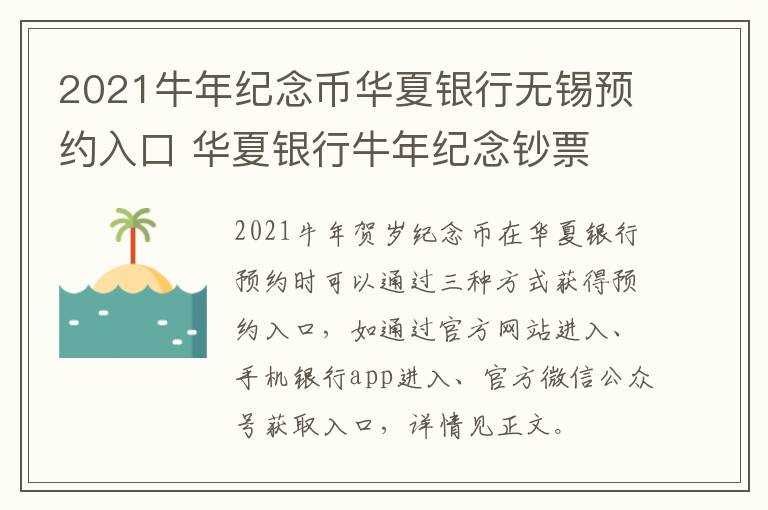 2021牛年纪念币华夏银行无锡预约入口 华夏银行牛年纪念钞票

2021牛年贺岁纪念币在华夏银行预约时可以通过三种方式获得预约入口，如通过官方网站进入、手机银行app进入、官方微信公众号获取入口，详情见正文。